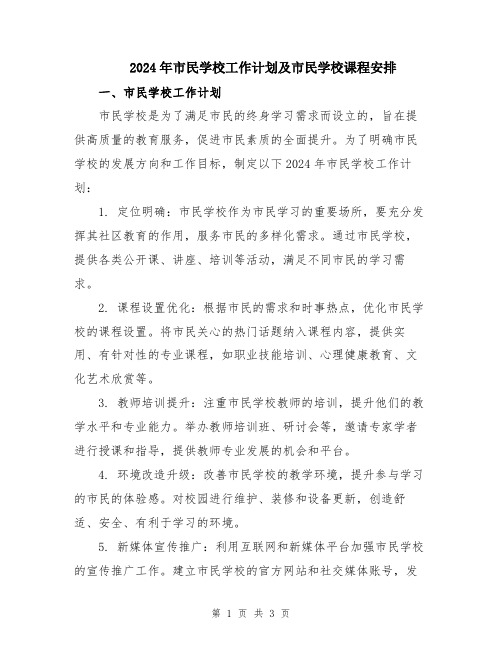 2024年市民学校工作计划及市民学校课程安排

一、市民学校工作计划

市民学校是为了满足市民的终身学习需求而设立的，旨在提供高质量的教育服务，促进市民素质的全面提升。为了明确市民学校的发展方向和工作目标，制定以下2024年市民学校工作计划：

1. 定位明确：市民学校作为市民学习的重要场所，要充分发挥其社区教育的作用，服务市民的多样化需求。通过市民学校，提供各类公开课、讲座、培训等活动，满足不同市民的学习需求。

2. 课程设置优化：根据市民的需求和时事热点，优化市民学校的课程设置。将市民关心的热门话题纳入课程内容，提供实用、有针对性的专业课程，如职业技能培训、心理健康教育、文化艺术欣赏等。

3. 教师培训提升：注重市民学校教师的培训，提升他们的教学水平和专业能力。举办教师培训班、研讨会等，邀请专家学者进行授课和指导，提供教师专业发展的机会和平台。

4. 环境改造升级：改善市民学校的教学环境，提升参与学习的市民的体验感。对校园进行维护、装修和设备更新，创造舒适、安全、有利于学习的环境。

5. 新媒体宣传推广：利用互联网和新媒体平台加强市民学校的宣传推广工作。建立市民学校的官方网站和社交媒体账号，发

第 1 页 共 3 页